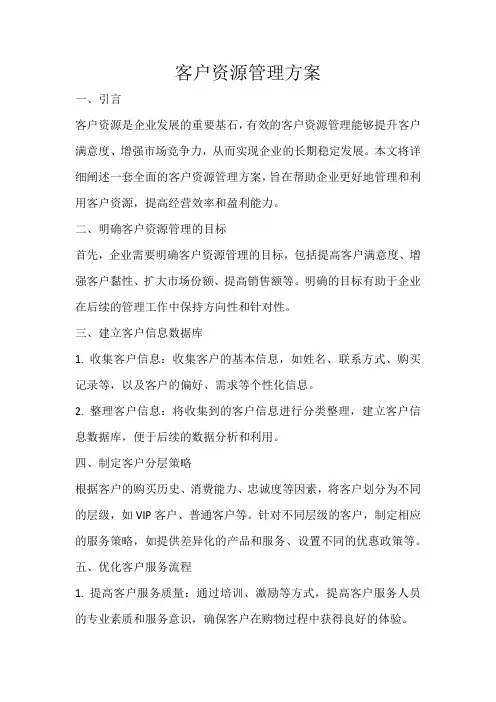 客户资源管理方案

一、引言

客户资源是企业发展的重要基石，有效的客户资源管理能够提升客户满意度、增强市场竞争力，从而实现企业的长期稳定发展。本文将详细阐述一套全面的客户资源管理方案，旨在帮助企业更好地管理和利用客户资源，提高经营效率和盈利能力。

二、明确客户资源管理的目标

首先，企业需要明确客户资源管理的目标，包括提高客户满意度、增强客户黏性、扩大市场份额、提高销售额等。明确的目标有助于企业在后续的管理工作中保持方向性和针对性。

三、建立客户信息数据库

1. 收集客户信息：收集客户的基本信息，如姓名、联系方式、购买记录等，以及客户的偏好、需求等个性化信息。

2. 整理客户信息：将收集到的客户信息进行分类整理，建立客户信息数据库，便于后续的数据分析和利用。

四、制定客户分层策略

根据客户的购买历史、消费能力、忠诚度等因素，将客户划分为不同的层级，如 VIP 客户、普通客户等。针对不同层级的客户，制定相应的服务策略，如提供差异化的产品和服务、设置不同的优惠政策等。

五、优化客户服务流程

1. 提高客户服务质量：通过培训、激励等方式，提高客户服务人员的专业素质和服务意识，确保客户在购物过程中获得良好的体验。